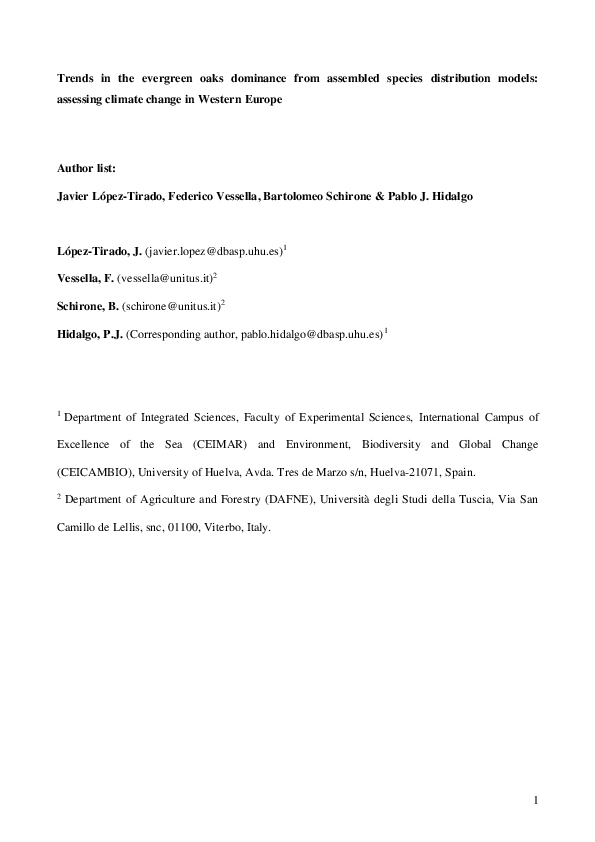 Trends in the evergreen oaks dominance from assembled species distribution models: assessing climate change in Western Europe

Author list:

Javier López-Tirado, Federico Vessella, Bartolomeo Schirone & Pablo J. Hidalgo

López-Tirado, J. (javier.lopez@dbasp.uhu.es)$^1$

Vessella, F. (vessella@unitus.it)$^2$

Schirone, B. (schirone@unitus.it)$^2$

Hidalgo, P.J. (Corresponding author, pablo.hidalgo@dbasp.uhu.es)$^1$

$^1$ Department of Integrated Sciences, Faculty of Experimental Sciences, International Campus of Excellence of the Sea (CEIMAR) and Environment, Biodiversity and Global Change (CEICAMBIO), University of Huelva, Avda. Tres de Marzo s/n, Huelva-21071, Spain.

$^2$ Department of Agriculture and Forestry (DAFNE), Università degli Studi della Tuscia, Via San Camillo de Lellis, snc, 01100, Viterbo, Italy.

1